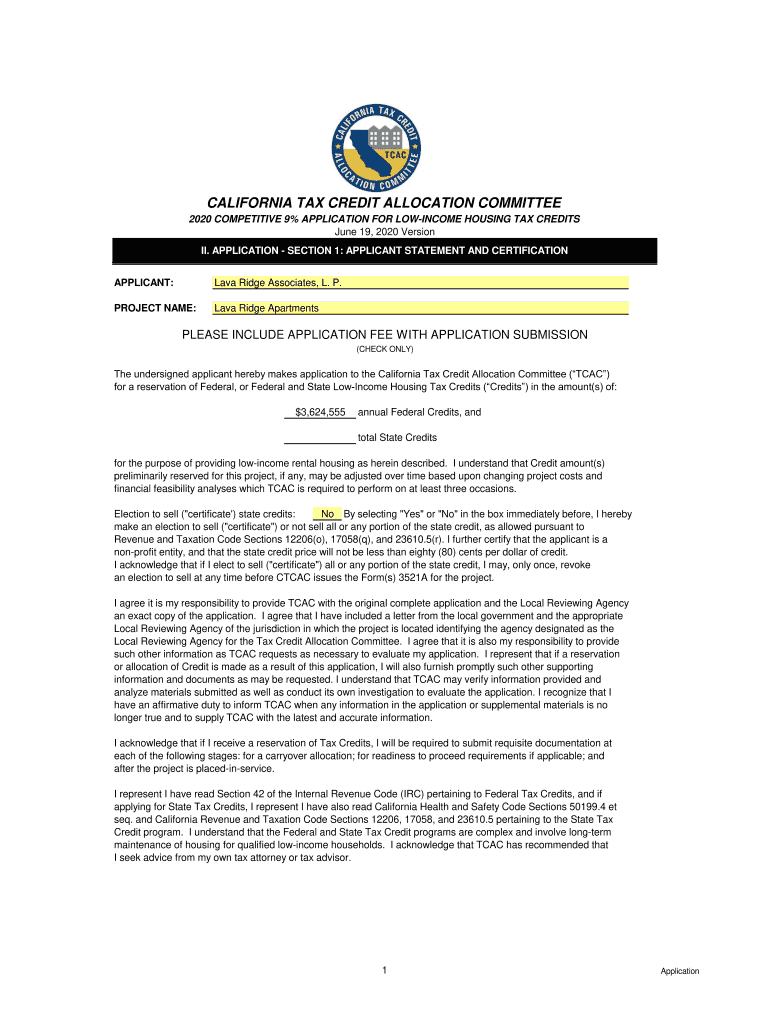 CALIFORNIA TAX CREDIT ALLOCATION COMMITTEE
TCAC

CALIFORNIA TAX CREDIT ALLOCATION COMMITTEE
2020 COMPETITIVE 9% APPLICATION FOR LOW-INCOME HOUSING TAX CREDITS
June 19, 2020 Version

II. APPLICATION - SECTION 1: APPLICANT STATEMENT AND CERTIFICATION

APPLICANT: Lava Ridge Associates, L. P.

PROJECT NAME: Lava Ridge Apartments

PLEASE INCLUDE APPLICATION FEE WITH APPLICATION SUBMISSION
(CHECK ONLY)

The undersigned applicant hereby makes application to the California Tax Credit Allocation Committee ("TCAC") for a reservation of Federal, or Federal and State Low-Income Housing Tax Credits ("Credits") in the amount(s) of:

$3,624,555 annual Federal Credits, and

total State Credits

for the purpose of providing low-income rental housing as herein described. I understand that Credit amount(s) preliminarily reserved for this project, if any, may be adjusted over time based upon changing project costs and financial feasibility analyses which TCAC is required to perform on at least three occasions.

Election to sell ("certificate') state credits: No By selecting "Yes" or "No" in the box immediately before, I hereby make an election to sell ("certificate") or not sell all or any portion of the state credit, as allowed pursuant to Revenue and Taxation Code Sections 12206(o), 17058(q), and 23610.5(r). I further certify that the applicant is a non-profit entity, and that the state credit price will not be less than eighty (80) cents per dollar of credit. I acknowledge that if I elect to sell ("certificate") all or any portion of the state credit, I may, only once, revoke an election to sell at any time before CTCAC issues the Form(s) 3521A for the project.

I agree it is my responsibility to provide TCAC with the original complete application and the Local Reviewing Agency an exact copy of the application. I agree that I have included a letter from the local government and the appropriate Local Reviewing Agency of the jurisdiction in which the project is located identifying the agency designated as the Local Reviewing Agency for the Tax Credit Allocation Committee. I agree that it is also my responsibility to provide such other information as TCAC requests as necessary to evaluate my application. I represent that if a reservation or allocation of Credit is made as a result of this application, I will also furnish promptly such other supporting information and documents as may be requested. I understand that TCAC may verify information provided and analyze materials submitted as well as conduct its own investigation to evaluate the application. I recognize that I have an affirmative duty to inform TCAC when any information in the application or supplemental materials is no longer true and to supply TCAC with the latest and accurate information.

I acknowledge that if I receive a reservation of Tax Credits, I will be required to submit requisite documentation at each of the following stages: for a carryover allocation; for readiness to proceed requirements if applicable; and after the project is placed-in-service.

I represent I have read Section 42 of the Internal Revenue Code (IRC) pertaining to Federal Tax Credits, and if applying for State Tax Credits, I represent I have also read California Health and Safety Code Sections 50199.4 et seq. and California Revenue and Taxation Code Sections 12206, 17058, and 23610.5 pertaining to the State Tax Credit program. I understand that the Federal and State Tax Credit programs are complex and involve long-term maintenance of housing for qualified low-income households. I acknowledge that TCAC has recommended that I seek advice from my own tax attorney or tax advisor.

1

Application